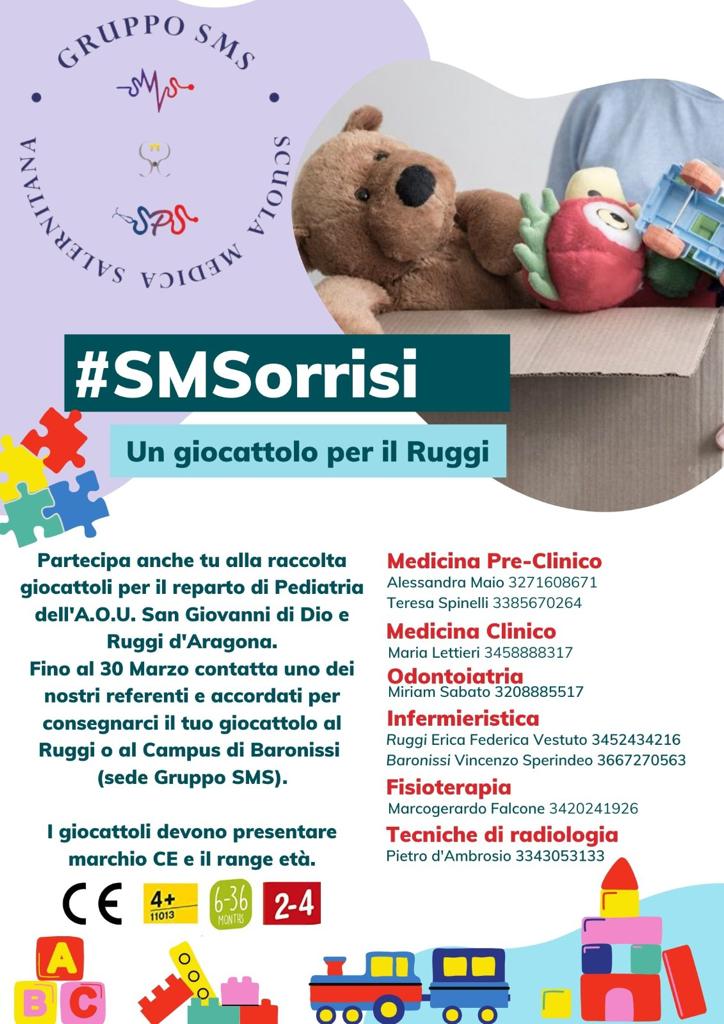 GRUPPO SMS
SCUOLA MEDICA SALERNITANA

#SMSorrisi

Un giocattolo per il Ruggi

Partecipa anche tu alla raccolta giocattoli per il reparto di Pediatria dell'A.O.U. San Giovanni di Dio e Ruggi d'Aragona.
Fino al 30 Marzo contatta uno dei nostri referenti e accordati per consegnarci il tuo giocattolo al Ruggi o al Campus di Baronissi (sede Gruppo SMS).

I giocattoli devono presentare marchio CE e il range età.

CE 4+ 11013 6-36 MONTHS 2-4

Medicina Pre-Clinico
Alessandra Maio 3271608671
Teresa Spinelli 3385670264

Medicina Clinico
Maria Lettieri 3458888317

Odontoiatria
Miriam Sabato 3208885517

Infermieristica
Ruggi Erica Federica Vestuto 3452434216
Baronissi Vincenzo Sperindeo 3667270563

Fisioterapia
Marcogerardo Falcone 3420241926

Tecniche di radiologia
Pietro d'Ambrosio 3343053133

A B C